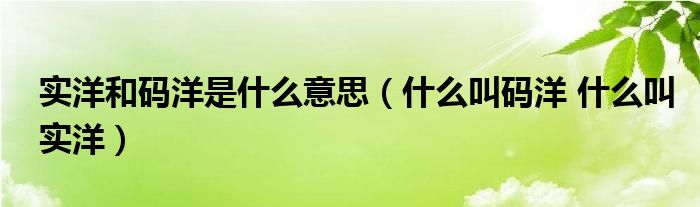 实洋和码洋是什么意思（什么叫码洋 什么叫实洋）